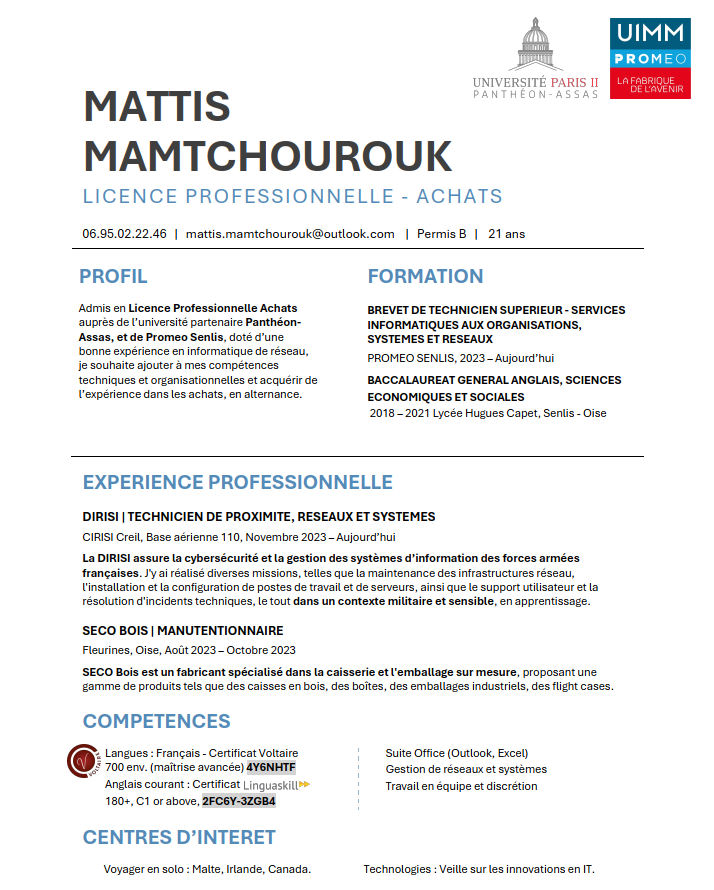 UNIVERSITÉ PARIS II
PANTHÉON-ASSAS

UIMM
PROMEO
LA FABRIQUE DE L'AVENIR

MATTIS MAMTCHOUROUK

LICENCE PROFESSIONNELLE - ACHATS

06.95.02.22.46 | mattis.mamtchourouk@outlook.com | Permis B | 21 ans

PROFIL

Admis en Licence Professionnelle Achats auprès de l'université partenaire Panthéon-Assas, et de Promeo Senlis, doté d'une bonne expérience en informatique de réseau, je souhaite ajouter à mes compétences techniques et organisationnelles et acquérir de l'expérience dans les achats, en alternance.

FORMATION

BREVET DE TECHNICIEN SUPERIEUR - SERVICES INFORMATIQUES AUX ORGANISATIONS, SYSTEMES ET RESEAUX

PROMEO SENLIS, 2023 – Aujourd'hui

BACCALAUREAT GENERAL ANGLAIS, SCIENCES ECONOMIQUES ET SOCIALES

2018 – 2021 Lycée Hugues Capet, Senlis - Oise

EXPERIENCE PROFESSIONNELLE

DIRISI | TECHNICIEN DE PROXIMITE, RESEAUX ET SYSTEMES

CIRISI Creil, Base aérienne 110, Novembre 2023 – Aujourd'hui

La DIRISI assure la cybersécurité et la gestion des systèmes d'information des forces armées françaises. J'y ai réalisé diverses missions, telles que la maintenance des infrastructures réseau, l'installation et la configuration de postes de travail et de serveurs, ainsi que le support utilisateur et la résolution d'incidents techniques, le tout dans un contexte militaire et sensible, en apprentissage.

SECO BOIS | MANUTENTIONNAIRE

Fleurines, Oise, Août 2023 – Octobre 2023

SECO Bois est un fabricant spécialisé dans la caisserie et l'emballage sur mesure, proposant une gamme de produits tels que des caisses en bois, des boîtes, des emballages industriels, des flight cases.

COMPETENCES

Langues : Français - Certificat Voltaire 700 env. (maîtrise avancée) 4Y6NHTF
Anglais courant : Certificat Linguaskill 180+, C1 or above, 2FC6Y-3ZGB4

Suite Office (Outlook, Excel)
Gestion de réseaux et systèmes
Travail en équipe et discrétion

CENTRES D'INTERET

Voyager en solo : Malte, Irlande, Canada.

Technologies : Veille sur les innovations en IT.